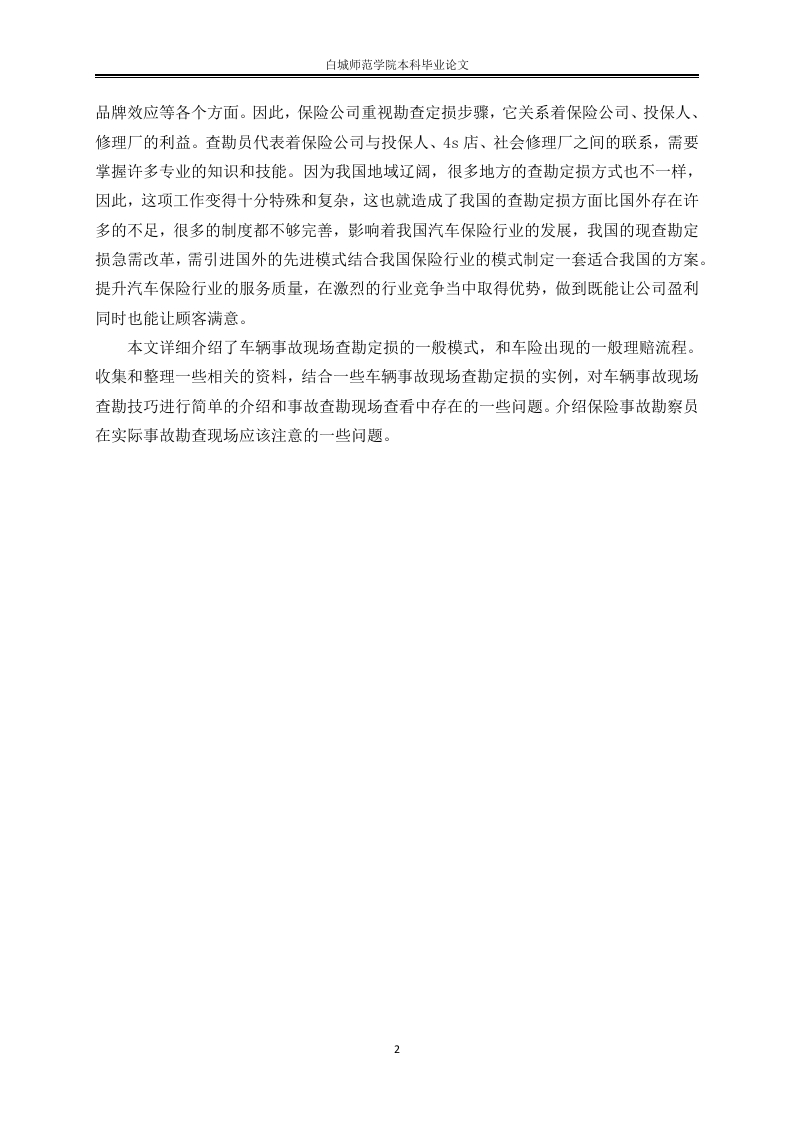 白城师范学院本科毕业论文

品牌效应等各个方面。因此，保险公司重视勘查定损步骤，它关系着保险公司、投保人、修理厂的利益。查勘员代表着保险公司与投保人、4s 店、社会修理厂之间的联系，需要掌握许多专业的知识和技能。因为我国地域辽阔，很多地方的查勘定损方式也不一样，因此，这项工作变得十分特殊和复杂，这也就造成了我国的查勘定损方面比国外存在许多的不足，很多的制度都不够完善，影响着我国汽车保险行业的发展，我国的现查勘定损急需改革，需引进国外的先进模式结合我国保险行业的模式制定一套适合我国的方案。提升汽车保险行业的服务质量，在激烈的行业竞争当中取得优势，做到既能让公司盈利同时也能让顾客满意。

本文详细介绍了车辆事故现场查勘定损的一般模式，和车险出现的一般理赔流程。收集和整理一些相关的资料，结合一些车辆事故现场查勘定损的实例，对车辆事故现场查勘技巧进行简单的介绍和事故查勘现场查看中存在的一些问题。介绍保险事故勘察员在实际事故勘查现场应该注意的一些问题。

2